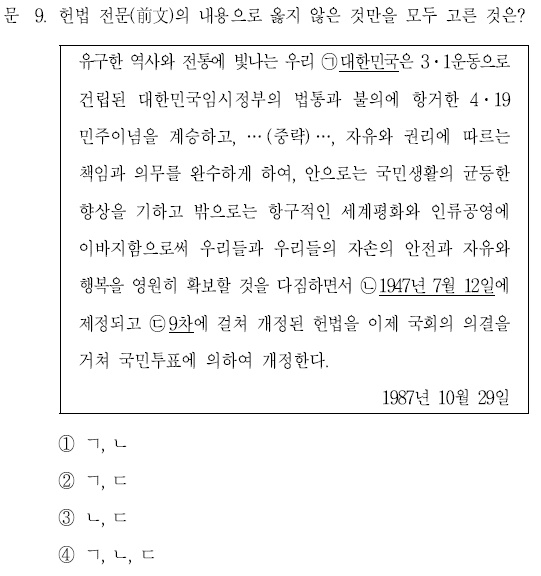 문 9. 헌법 전문(前文)의 내용으로 옳지 않은 것만을 모두 고른 것은?

유구한 역사와 전통에 빛나는 우리 ㉠대한민국은 3·1운동으로 건립된 대한민국임시정부의 법통과 불의에 항거한 4·19 민주이념을 계승하고, …(중략)…, 자유와 권리에 따르는 책임과 의무를 완수하게 하여, 안으로는 국민생활의 균등한 향상을 기하고 밖으로는 항구적인 세계평화와 인류공영에 이바지함으로써 우리들과 우리들의 자손의 안전과 자유와 행복을 영원히 확보할 것을 다짐하면서 ㉡1947년 7월 12일에 제정되고 ㉢9차에 걸쳐 개정된 헌법을 이제 국회의 의결을 거쳐 국민투표에 의하여 개정한다.

1987년 10월 29일

① ㄱ, ㄴ
② ㄱ, ㄷ
③ ㄴ, ㄷ
④ ㄱ, ㄴ, ㄷ